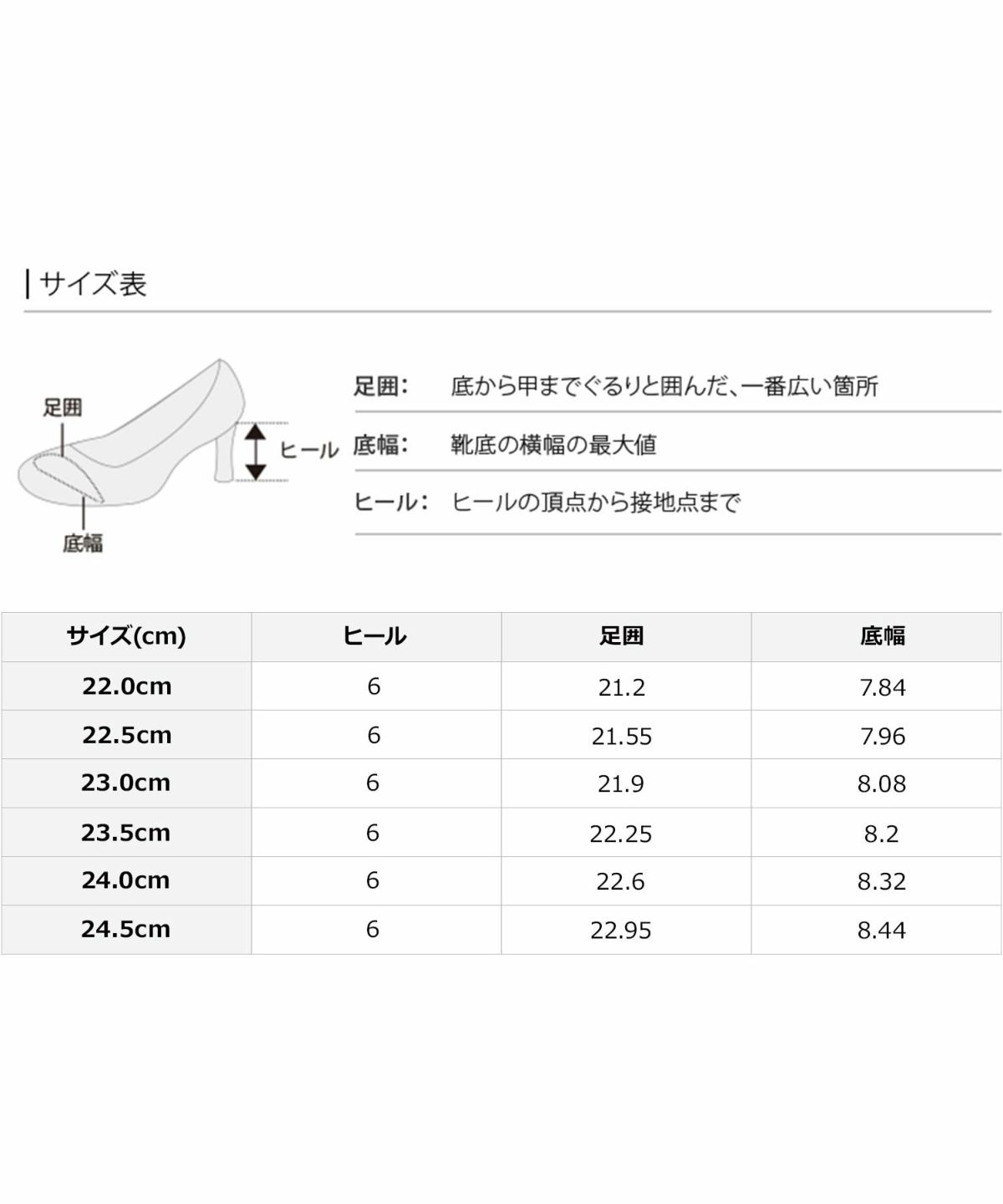 サイズ表

足囲
ヒール
底幅

足囲: 底から甲までぐるりと囲んだ、一番広い箇所
底幅: 靴底の横幅の最大値
ヒール: ヒールの頂点から接地点まで

| サイズ(cm) | ヒール | 足囲 | 底幅 |
|---|---|---|---|
| 22.0cm | 6 | 21.2 | 7.84 |
| 22.5cm | 6 | 21.55 | 7.96 |
| 23.0cm | 6 | 21.9 | 8.08 |
| 23.5cm | 6 | 22.25 | 8.2 |
| 24.0cm | 6 | 22.6 | 8.32 |
| 24.5cm | 6 | 22.95 | 8.44 |